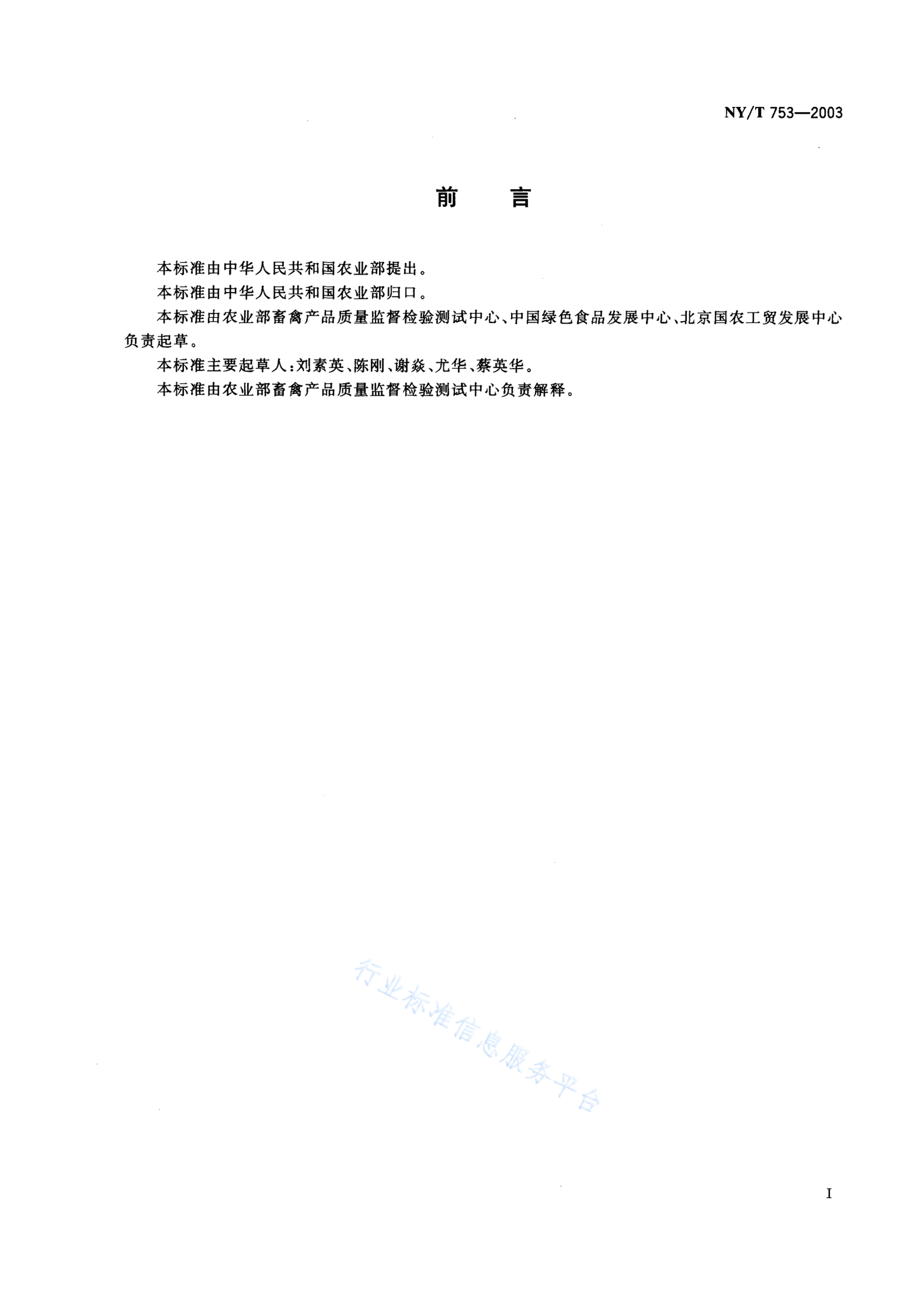 NY/T 753—2003

前　言

本标准由中华人民共和国农业部提出。

本标准由中华人民共和国农业部归口。

本标准由农业部畜禽产品质量监督检验测试中心、中国绿色食品发展中心、北京国农工贸发展中心负责起草。

本标准主要起草人：刘素英、陈刚、谢焱、尤华、蔡英华。

本标准由农业部畜禽产品质量监督检验测试中心负责解释。

行业标准信息服务平台

I